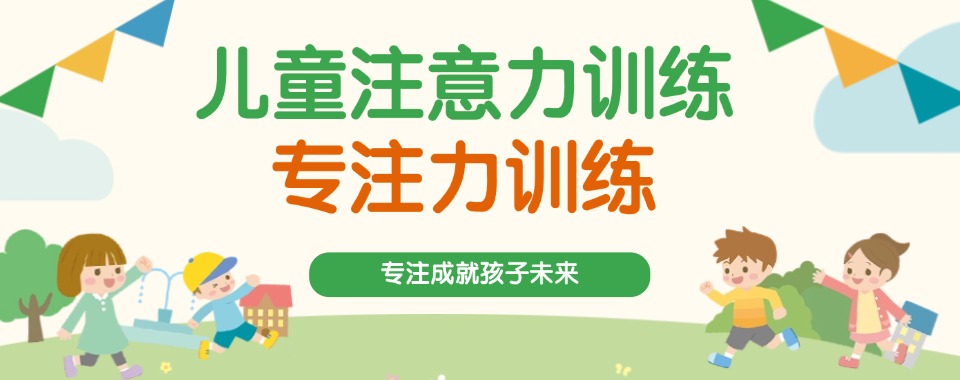 儿童注意力训练
专注力训练

专注成就孩子未来